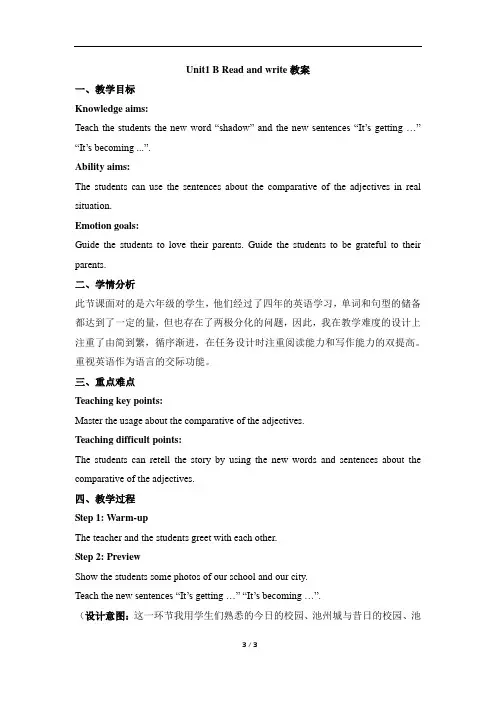 Unit1 B Read and write 教案

一、教学目标

Knowledge aims:

Teach the students the new word “shadow” and the new sentences “It’s getting …” “It’s becoming ...”.

Ability aims:

The students can use the sentences about the comparative of the adjectives in real situation.

Emotion goals:

Guide the students to love their parents. Guide the students to be grateful to their parents.

二、学情分析

此节课面对的是六年级的学生，他们经过了四年的英语学习，单词和句型的储备都达到了一定的量，但也存在了两极分化的问题，因此，我在教学难度的设计上注重了由简到繁，循序渐进，在任务设计时注重阅读能力和写作能力的双提高。重视英语作为语言的交际功能。

三、重点难点

Teaching key points:

Master the usage about the comparative of the adjectives.

Teaching difficult points:

The students can retell the story by using the new words and sentences about the comparative of the adjectives.

四、教学过程

Step 1: Warm-up

The teacher and the students greet with each other.

Step 2: Preview

Show the students some photos of our school and our city.

Teach the new sentences “It’s getting …” “It’s becoming …”.

（设计意图：这一环节我用学生们熟悉的今日的校园、池州城与昔日的校园、池

3 / 3